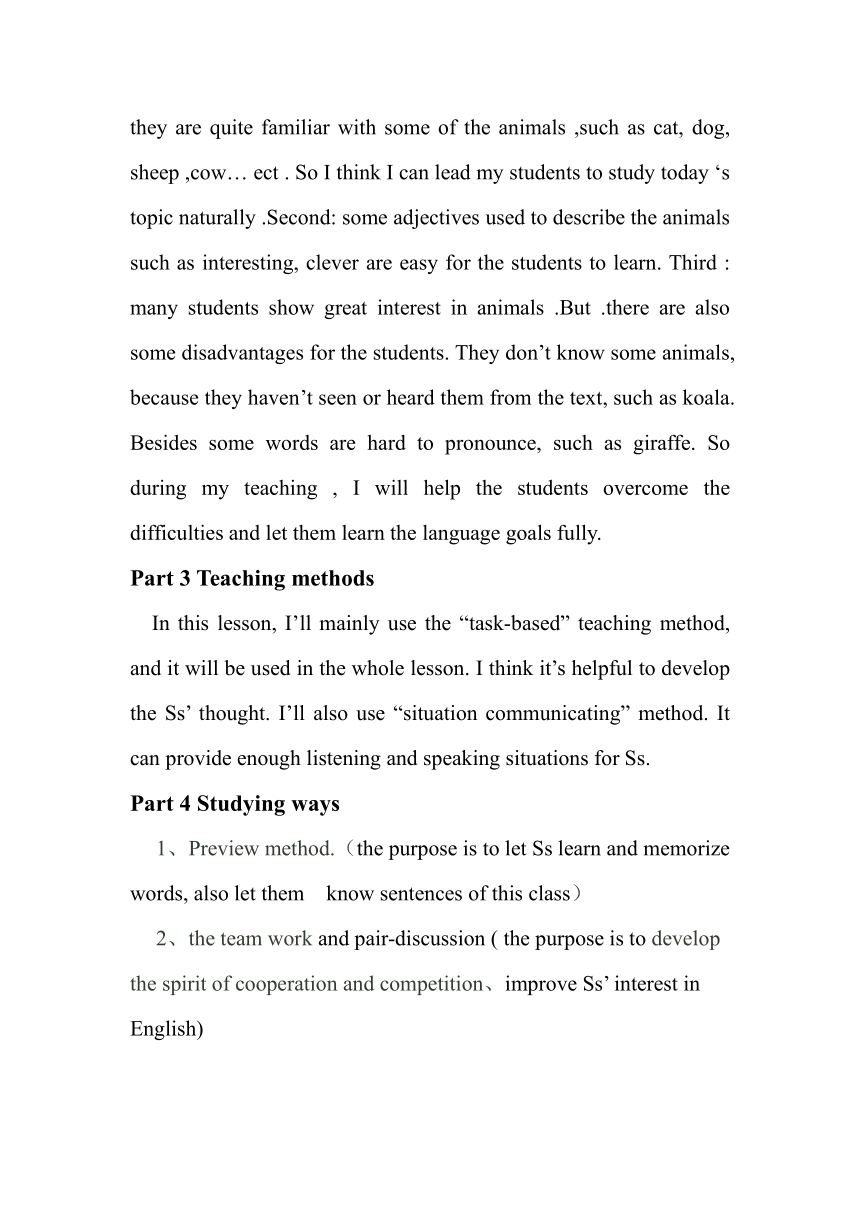 they are quite familiar with some of the animals ,such as cat, dog, sheep ,cow… ect . So I think I can lead my students to study today ‘s topic naturally .Second: some adjectives used to describe the animals such as interesting, clever are easy for the students to learn. Third : many students show great interest in animals .But .there are also some disadvantages for the students. They don’t know some animals, because they haven’t seen or heard them from the text, such as koala. Besides some words are hard to pronounce, such as giraffe. So during my teaching , I will help the students overcome the difficulties and let them learn the language goals fully.

Part 3 Teaching methods

In this lesson, I’ll mainly use the “task-based” teaching method, and it will be used in the whole lesson. I think it’s helpful to develop the Ss’ thought. I’ll also use “situation communicating” method. It can provide enough listening and speaking situations for Ss.

Part 4 Studying ways

1、Preview method.（the purpose is to let Ss learn and memorize words, also let them know sentences of this class）

2、the team work and pair-discussion ( the purpose is to develop the spirit of cooperation and competition、improve Ss’ interest in English)